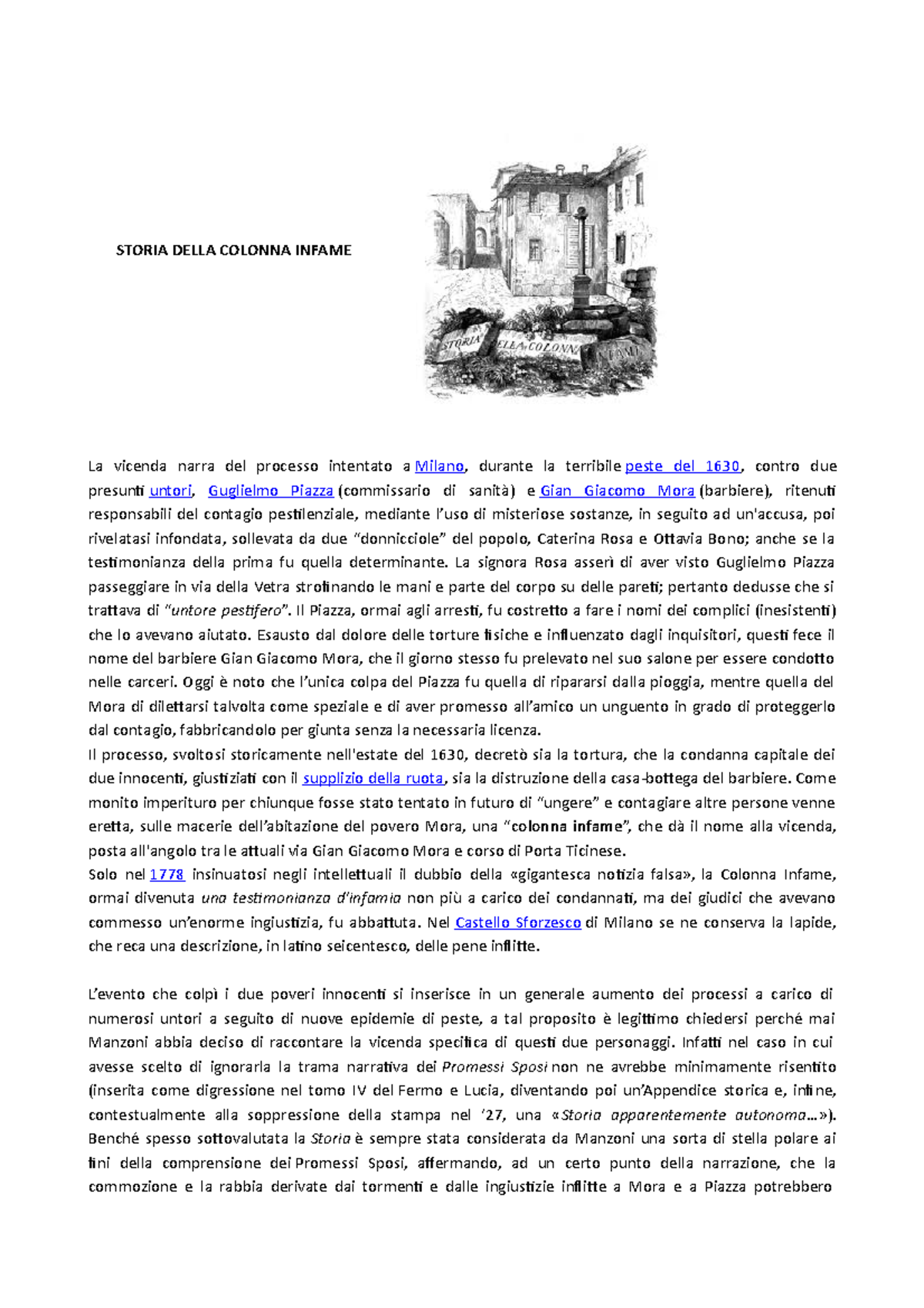 STORIA DELLA COLONNA INFAME

STORIA DELLA COLONNA INFAME

La vicenda narra del processo intentato a Milano, durante la terribile peste del 1630, contro due presunti untori, Guglielmo Piazza (commissario di sanità) e Gian Giacomo Mora (barbiere), ritenuti responsabili del contagio pestilenziale, mediante l'uso di misteriose sostanze, in seguito ad un'accusa, poi rivelatasi infondata, sollevata da due "donnicciole" del popolo, Caterina Rosa e Ottavia Bono; anche se la testimonianza della prima fu quella determinante. La signora Rosa asserì di aver visto Guglielmo Piazza passeggiare in via della Vetra strofinando le mani e parte del corpo su delle pareti; pertanto dedusse che si trattava di "untore pestifero". Il Piazza, ormai agli arresti, fu costretto a fare i nomi dei complici (inesistenti) che lo avevano aiutato. Esausto dal dolore delle torture fisiche e influenzato dagli inquisitori, questi fece il nome del barbiere Gian Giacomo Mora, che il giorno stesso fu prelevato nel suo salone per essere condotto nelle carceri. Oggi è noto che l'unica colpa del Piazza fu quella di ripararsi dalla pioggia, mentre quella del Mora di dilettarsi talvolta come speziale e di aver promesso all'amico un unguento in grado di proteggerlo dal contagio, fabbricandolo per giunta senza la necessaria licenza.
Il processo, svoltosi storicamente nell'estate del 1630, decretò sia la tortura, che la condanna capitale dei due innocenti, giustiziati con il supplizio della ruota, sia la distruzione della casa-bottega del barbiere. Come monito imperituro per chiunque fosse stato tentato in futuro di "ungere" e contagiare altre persone venne eretta, sulle macerie dell'abitazione del povero Mora, una "colonna infame", che dà il nome alla vicenda, posta all'angolo tra le attuali via Gian Giacomo Mora e corso di Porta Ticinese.
Solo nel 1778 insinuatosi negli intellettuali il dubbio della «gigantesca notizia falsa», la Colonna Infame, ormai divenuta una testimonianza d'infamia non più a carico dei condannati, ma dei giudici che avevano commesso un'enorme ingiustizia, fu abbattuta. Nel Castello Sforzesco di Milano se ne conserva la lapide, che reca una descrizione, in latino seicentesco, delle pene inflitte.

L'evento che colpì i due poveri innocenti si inserisce in un generale aumento dei processi a carico di numerosi untori a seguito di nuove epidemie di peste, a tal proposito è legittimo chiedersi perché mai Manzoni abbia deciso di raccontare la vicenda specifica di questi due personaggi. Infatti nel caso in cui avesse scelto di ignorarla la trama narrativa dei Promessi Sposi non ne avrebbe minimamente risentito (inserita come digressione nel tomo IV del Fermo e Lucia, diventando poi un'Appendice storica e, infine, contestualmente alla soppressione della stampa nel '27, una «Storia apparentemente autonoma…»). Benché spesso sottovalutata la Storia è sempre stata considerata da Manzoni una sorta di stella polare ai fini della comprensione dei Promessi Sposi, affermando, ad un certo punto della narrazione, che la commozione e la rabbia derivate dai tormenti e dalle ingiustizie inflitte a Mora e a Piazza potrebbero